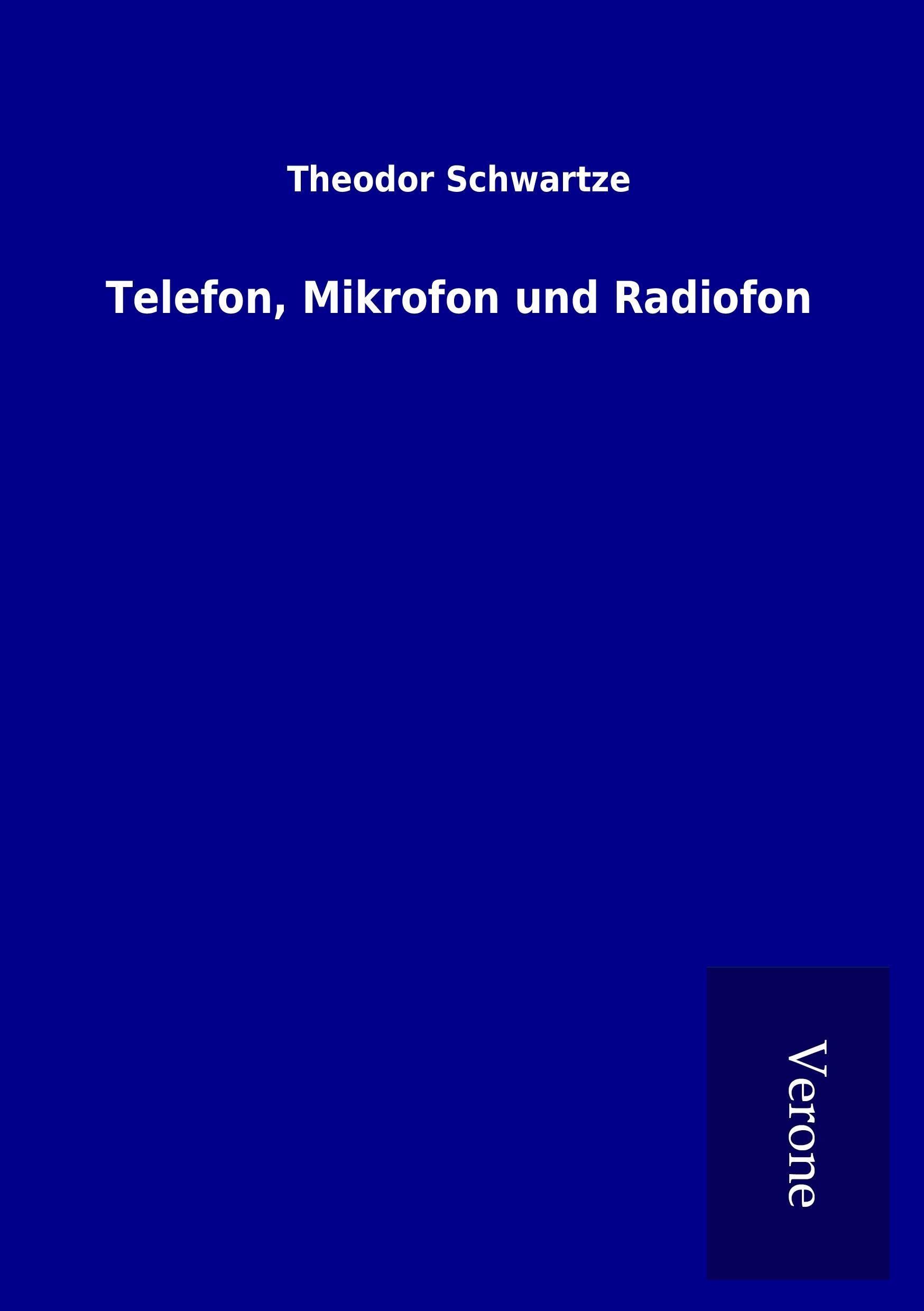 Theodor Schwartze

Telefon, Mikrofon und Radiofon

Verone